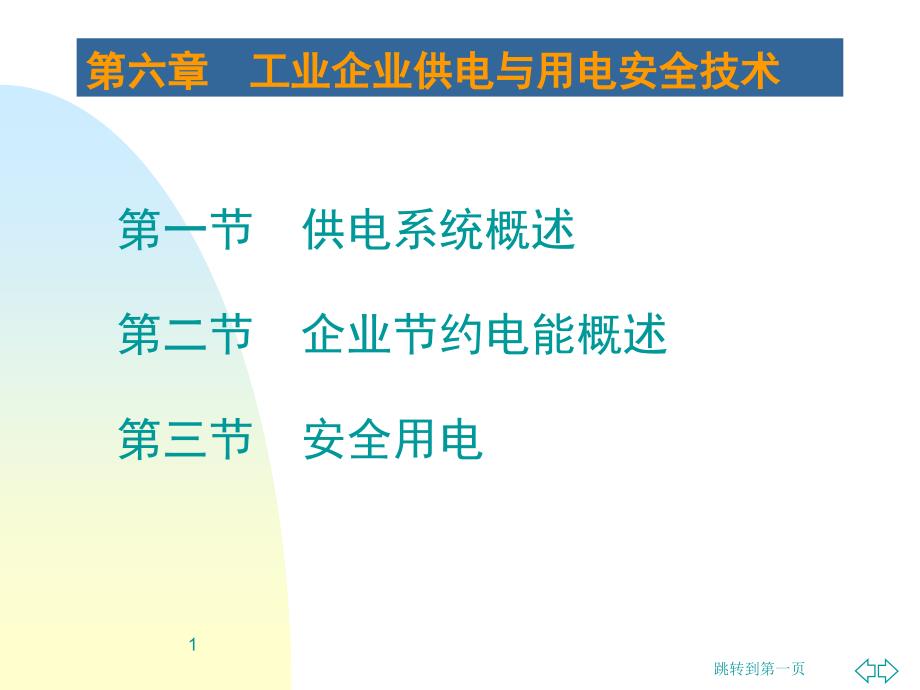 第六章　工业企业供电与用电安全技术

第一节　供电系统概述

第二节　企业节约电能概述

第三节　安全用电

1

跳转到第一页